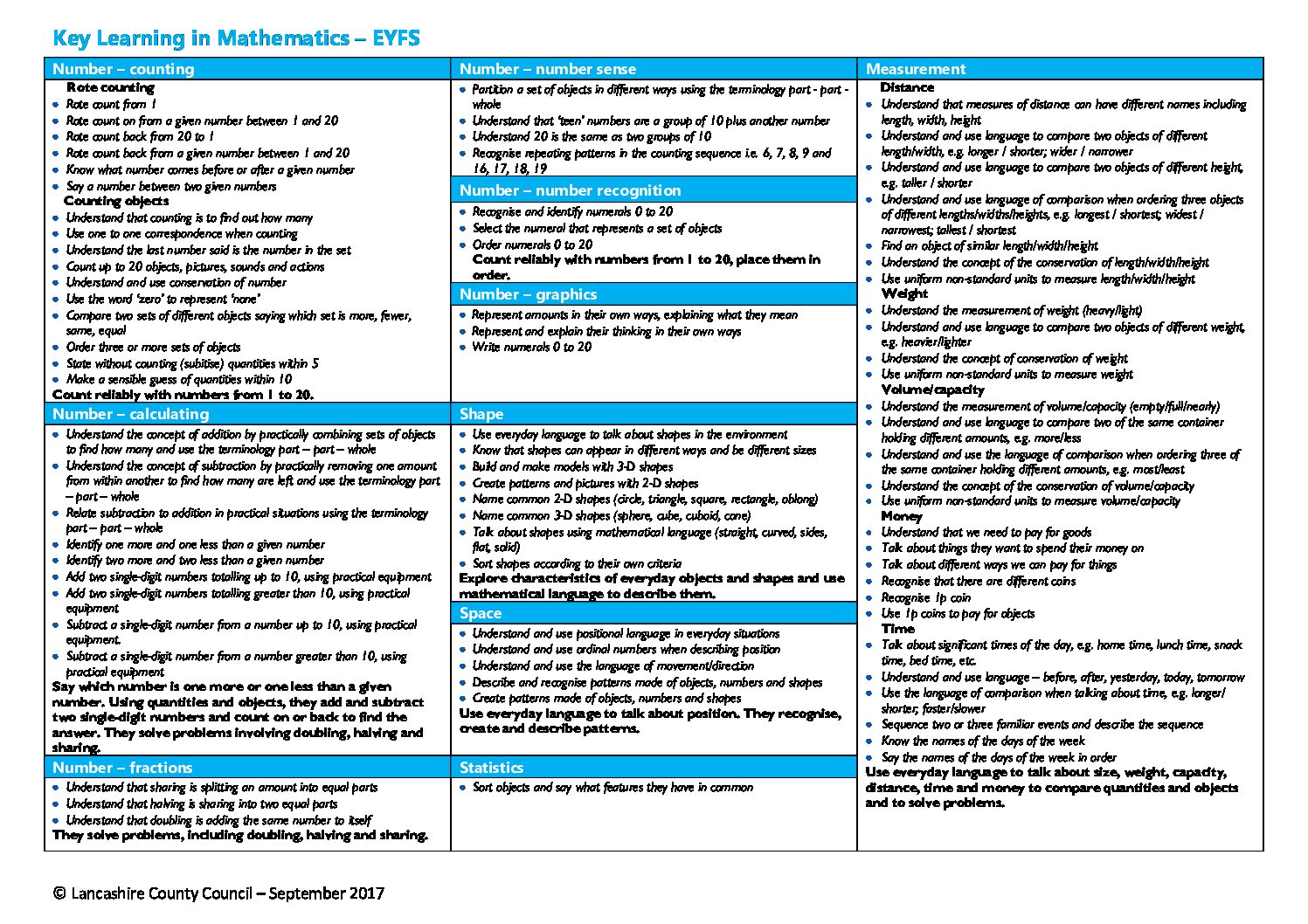 Key Learning in Mathematics – EYFS

Number – counting

Rote counting
• Rote count from 1
• Rote count on from a given number between 1 and 20
• Rote count back from 20 to 1
• Rote count back from a given number between 1 and 20
• Know what number comes before or after a given number
• Say a number between two given numbers

Counting objects
• Understand that counting is to find out how many
• Use one to one correspondence when counting
• Understand the last number said is the number in the set
• Count up to 20 objects, pictures, sounds and actions
• Understand and use conservation of number
• Use the word 'zero' to represent 'none'
• Compare two sets of different objects saying which set is more, fewer, same, equal
• Order three or more sets of objects
• State without counting (subitise) quantities within 5
• Make a sensible guess of quantities within 10

Count reliably with numbers from 1 to 20.

Number – calculating
• Understand the concept of addition by practically combining sets of objects to find how many and use the terminology part – part – whole
• Understand the concept of subtraction by practically removing one amount from within another to find how many are left and use the terminology part – part – whole
• Relate subtraction to addition in practical situations using the terminology part – part – whole
• Identify one more and one less than a given number
• Identify two more and two less than a given number
• Add two single-digit numbers totalling up to 10, using practical equipment
• Add two single-digit numbers totalling greater than 10, using practical equipment
• Subtract a single-digit number from a number up to 10, using practical equipment.
• Subtract a single-digit number from a number greater than 10, using practical equipment

Say which number is one more or one less than a given number. Using quantities and objects, they add and subtract two single-digit numbers and count on or back to find the answer. They solve problems involving doubling, halving and sharing.

Number – fractions
• Understand that sharing is splitting an amount into equal parts
• Understand that halving is sharing into two equal parts
• Understand that doubling is adding the same number to itself

They solve problems, including doubling, halving and sharing.

Number – number sense
• Partition a set of objects in different ways using the terminology part - part - whole
• Understand that 'teen' numbers are a group of 10 plus another number
• Understand 20 is the same as two groups of 10
• Recognise repeating patterns in the counting sequence i.e. 6, 7, 8, 9 and 16, 17, 18, 19

Number – number recognition
• Recognise and identify numerals 0 to 20
• Select the numeral that represents a set of objects
• Order numerals 0 to 20

Count reliably with numbers from 1 to 20, place them in order.

Number – graphics
• Represent amounts in their own ways, explaining what they mean
• Represent and explain their thinking in their own ways
• Write numerals 0 to 20

Shape
• Use everyday language to talk about shapes in the environment
• Know that shapes can appear in different ways and be different sizes
• Build and make models with 3-D shapes
• Create patterns and pictures with 2-D shapes
• Name common 2-D shapes (circle, triangle, square, rectangle, oblong)
• Name common 3-D shapes (sphere, cube, cuboid, cone)
• Talk about shapes using mathematical language (straight, curved, sides, flat, solid)
• Sort shapes according to their own criteria

Explore characteristics of everyday objects and shapes and use mathematical language to describe them.

Space
• Understand and use positional language in everyday situations
• Understand and use ordinal numbers when describing position
• Understand and use the language of movement/direction
• Describe and recognise patterns made of objects, numbers and shapes
• Create patterns made of objects, numbers and shapes

Use everyday language to talk about position. They recognise, create and describe patterns.

Statistics
• Sort objects and say what features they have in common

Measurement

Distance
• Understand that measures of distance can have different names including length, width, height
• Understand and use language to compare two objects of different length/width, e.g. longer / shorter; wider / narrower
• Understand and use language to compare two objects of different height, e.g. taller / shorter
• Understand and use language of comparison when ordering three objects of different lengths/widths/heights, e.g. longest / shortest; widest / narrowest; tallest / shortest
• Find an object of similar length/width/height
• Understand the concept of the conservation of length/width/height
• Use uniform non-standard units to measure length/width/height

Weight
• Understand the measurement of weight (heavy/light)
• Understand and use language to compare two objects of different weight, e.g. heavier/lighter
• Understand the concept of conservation of weight
• Use uniform non-standard units to measure weight

Volume/capacity
• Understand the measurement of volume/capacity (empty/full/nearly)
• Understand and use language to compare two of the same container holding different amounts, e.g. more/less
• Understand and use the language of comparison when ordering three of the same container holding different amounts, e.g. most/least
• Understand the concept of the conservation of volume/capacity
• Use uniform non-standard units to measure volume/capacity

Money
• Understand that we need to pay for goods
• Talk about things they want to spend their money on
• Talk about different ways we can pay for things
• Recognise that there are different coins
• Recognise 1p coin
• Use 1p coins to pay for objects

Time
• Talk about significant times of the day, e.g. home time, lunch time, snack time, bed time, etc.
• Understand and use language – before, after, yesterday, today, tomorrow
• Use the language of comparison when talking about time, e.g. longer/ shorter; faster/slower
• Sequence two or three familiar events and describe the sequence
• Know the names of the days of the week
• Say the names of the days of the week in order

Use everyday language to talk about size, weight, capacity, distance, time and money to compare quantities and objects and to solve problems.

© Lancashire County Council – September 2017